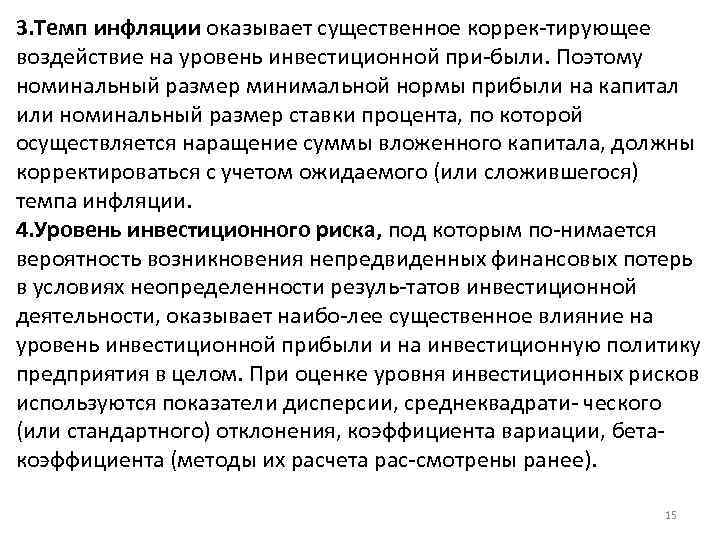 3.Темп инфляции оказывает существенное коррек-тирующее воздействие на уровень инвестиционной при-были. Поэтому номинальный размер минимальной нормы прибыли на капитал или номинальный размер ставки процента, по которой осуществляется наращение суммы вложенного капитала, должны корректироваться с учетом ожидаемого (или сложившегося) темпа инфляции.
4.Уровень инвестиционного риска, под которым по-нимается вероятность возникновения непредвиденных финансовых потерь в условиях неопределенности резуль-татов инвестиционной деятельности, оказывает наибо-лее существенное влияние на уровень инвестиционной прибыли и на инвестиционную политику предприятия в целом. При оценке уровня инвестиционных рисков используются показатели дисперсии, среднеквадрати- ческого (или стандартного) отклонения, коэффициента вариации, бета-коэффициента (методы их расчета рас-смотрены ранее).

15